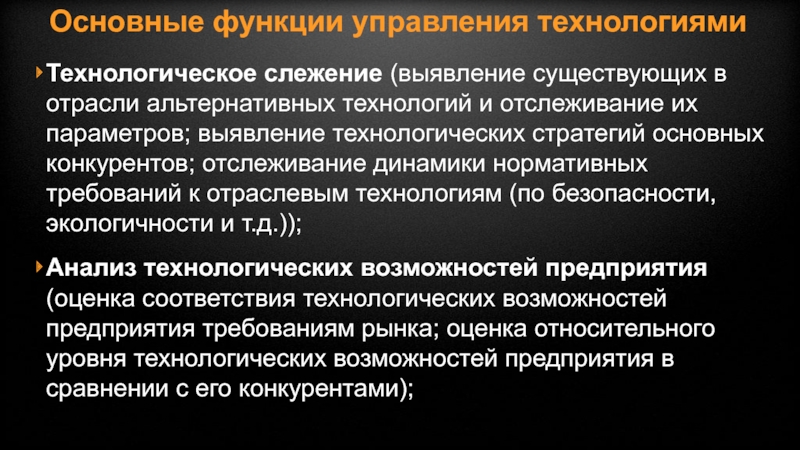 Основные функции управления технологиями

‣ Технологическое слежение (выявление существующих в отрасли альтернативных технологий и отслеживание их параметров; выявление технологических стратегий основных конкурентов; отслеживание динамики нормативных требований к отраслевым технологиям (по безопасности, экологичности и т.д.));

‣ Анализ технологических возможностей предприятия (оценка соответствия технологических возможностей предприятия требованиям рынка; оценка относительного уровня технологических возможностей предприятия в сравнении с его конкурентами);